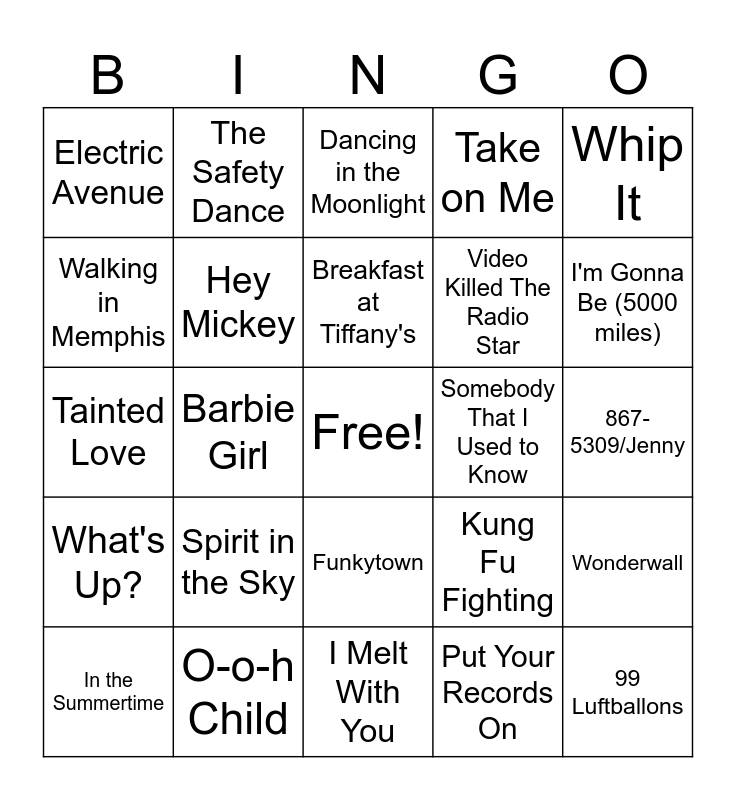 | B | I | N | G | O |
|---|---|---|---|---|
| Electric Avenue | The Safety Dance | Dancing in the Moonlight | Take on Me | Whip It |
| Walking in Memphis | Hey Mickey | Breakfast at Tiffany's | Video Killed The Radio Star | I'm Gonna Be (5000 miles) |
| Tainted Love | Barbie Girl | Free! | Somebody That I Used to Know | 867-5309/Jenny |
| What's Up? | Spirit in the Sky | Funkytown | Kung Fu Fighting | Wonderwall |
| In the Summertime | O-o-h Child | I Melt With You | Put Your Records On | 99 Luftballons |